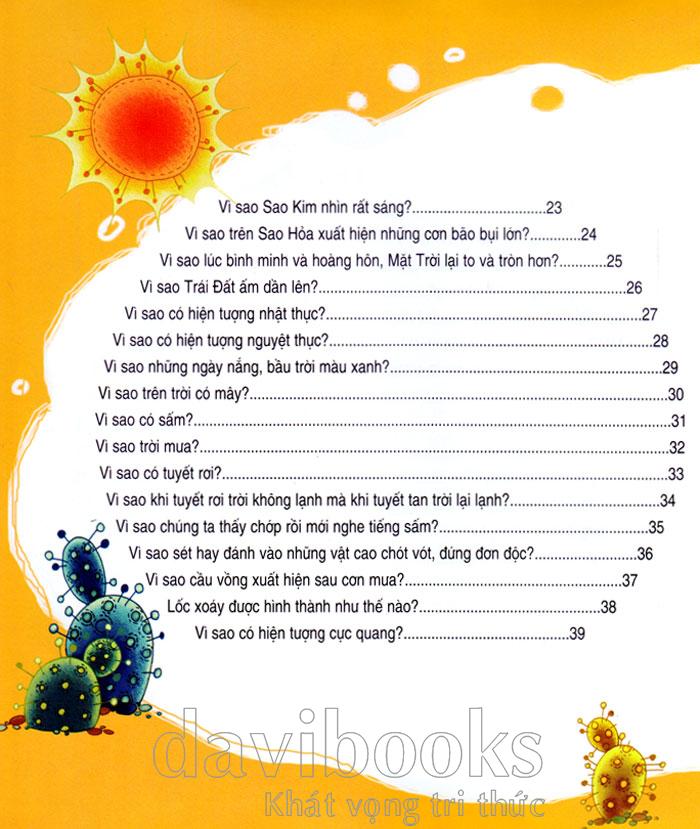 Vì sao Sao Kim nhìn rất sáng? 23
Vì sao trên Sao Hỏa xuất hiện những cơn bão bụi lớn? 24
Vì sao lúc bình minh và hoàng hôn, Mặt Trời lại to và tròn hơn? 25
Vì sao Trái Đất ấm dần lên? 26
Vì sao có hiện tượng nhật thực? 27
Vì sao có hiện tượng nguyệt thực? 28
Vì sao những ngày nắng, bầu trời màu xanh? 29
Vì sao trên trời có mây? 30
Vì sao có sấm? 31
Vì sao trời mưa? 32
Vì sao có tuyết rơi? 33
Vì sao khi tuyết rơi trời không lạnh mà khi tuyết tan trời lại lạnh? 34
Vì sao chúng ta thấy chớp rồi mới nghe tiếng sấm? 35
Vì sao sét hay đánh vào những vật cao chót vót, đứng đơn độc? 36
Vì sao cầu vồng xuất hiện sau cơn mưa? 37
Lốc xoáy được hình thành như thế nào? 38
Vì sao có hiện tượng cực quang? 39

davibooks
Khát vọng tri thức